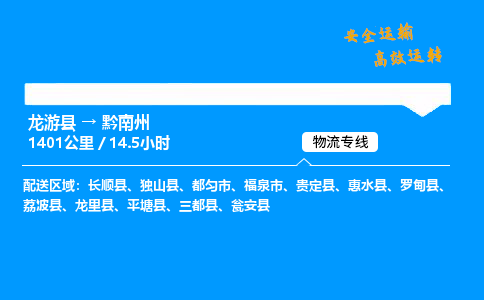 安全运输
高效运转

龙游县 → 黔南州
1401公里 / 14.5小时

物流专线

配送区域：长顺县、独山县、都匀市、福泉市、贵定县、惠水县、罗甸县、荔波县、龙里县、平塘县、三都县、瓮安县